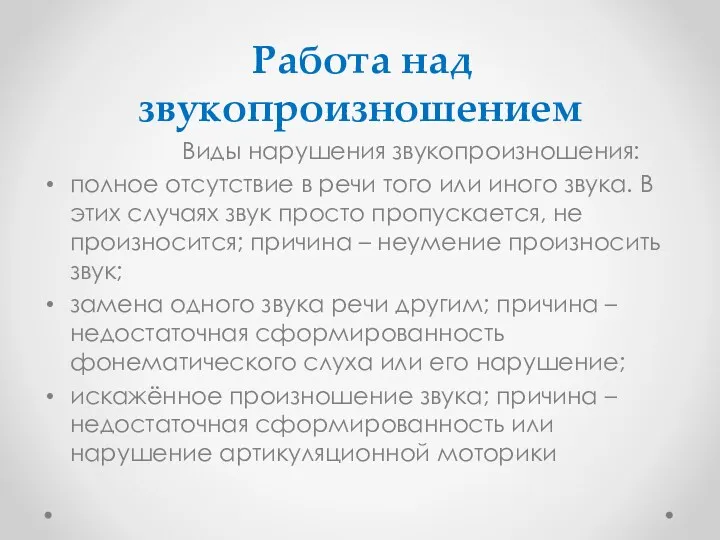 Работа над звукопроизношением

Виды нарушения звукопроизношения:

• полное отсутствие в речи того или иного звука. В этих случаях звук просто пропускается, не произносится; причина – неумение произносить звук;
• замена одного звука речи другим; причина – недостаточная сформированность фонематического слуха или его нарушение;
• искажённое произношение звука; причина – недостаточная сформированность или нарушение артикуляционной моторики